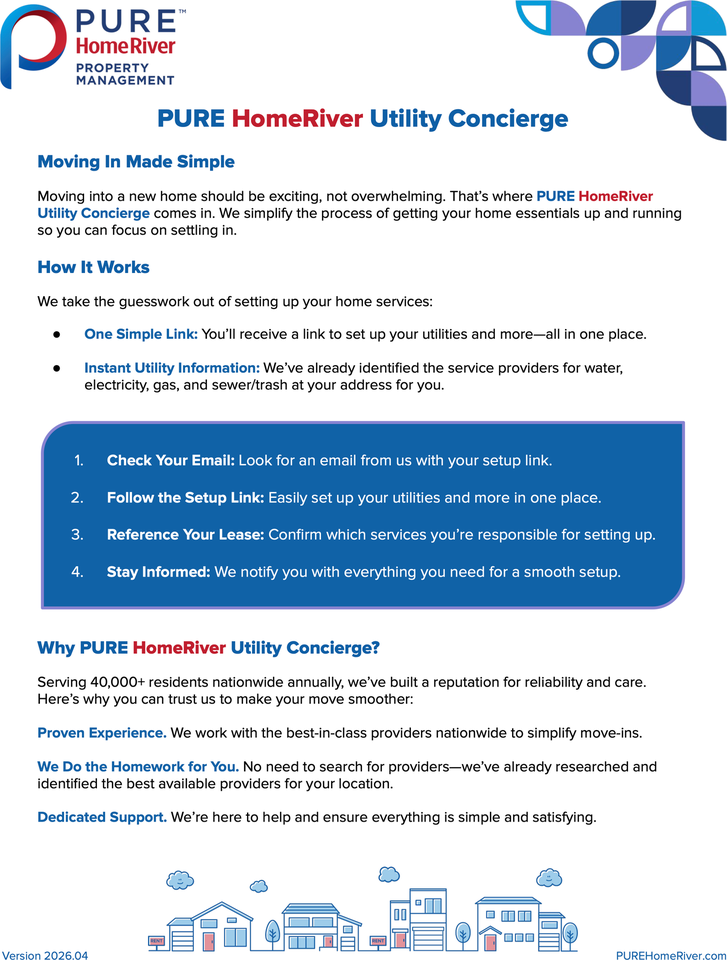 PURE™
HomeRiver
PROPERTY
MANAGEMENT

PURE HomeRiver Utility Concierge

Moving In Made Simple

Moving into a new home should be exciting, not overwhelming. That's where PURE HomeRiver Utility Concierge comes in. We simplify the process of getting your home essentials up and running so you can focus on settling in.

How It Works

We take the guesswork out of setting up your home services:

• One Simple Link: You'll receive a link to set up your utilities and more—all in one place.

• Instant Utility Information: We've already identified the service providers for water, electricity, gas, and sewer/trash at your address for you.

1. Check Your Email: Look for an email from us with your setup link.

2. Follow the Setup Link: Easily set up your utilities and more in one place.

3. Reference Your Lease: Confirm which services you're responsible for setting up.

4. Stay Informed: We notify you with everything you need for a smooth setup.

Why PURE HomeRiver Utility Concierge?

Serving 40,000+ residents nationwide annually, we've built a reputation for reliability and care. Here's why you can trust us to make your move smoother:

Proven Experience. We work with the best-in-class providers nationwide to simplify move-ins.

We Do the Homework for You. No need to search for providers—we've already researched and identified the best available providers for your location.

Dedicated Support. We're here to help and ensure everything is simple and satisfying.

Version 2026.04
PUREHomeRiver.com